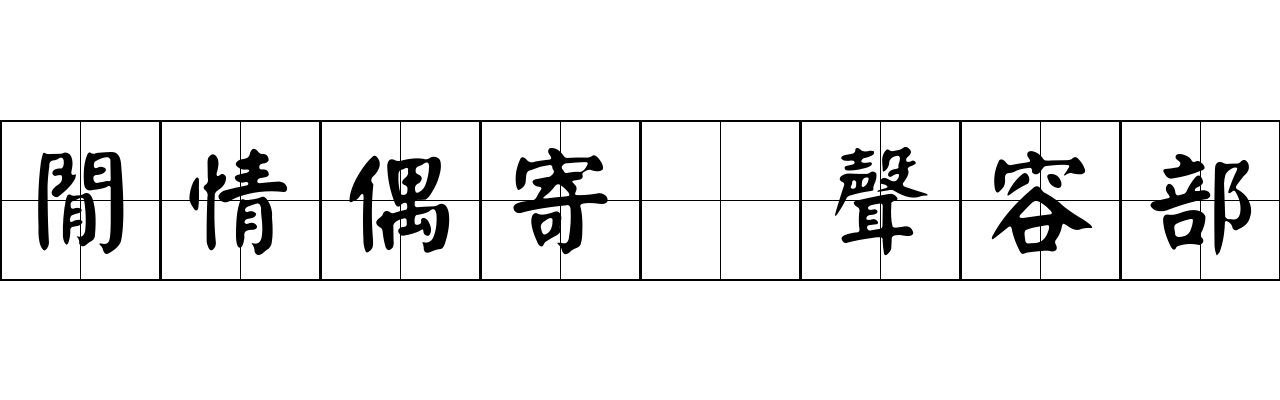 閒情偶寄 聲容部